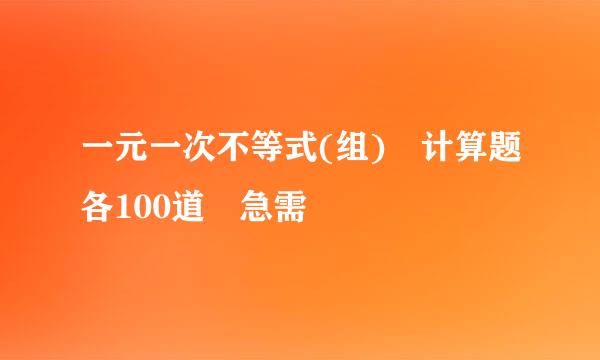 一元一次不等式(组)　计算题各100道　急需